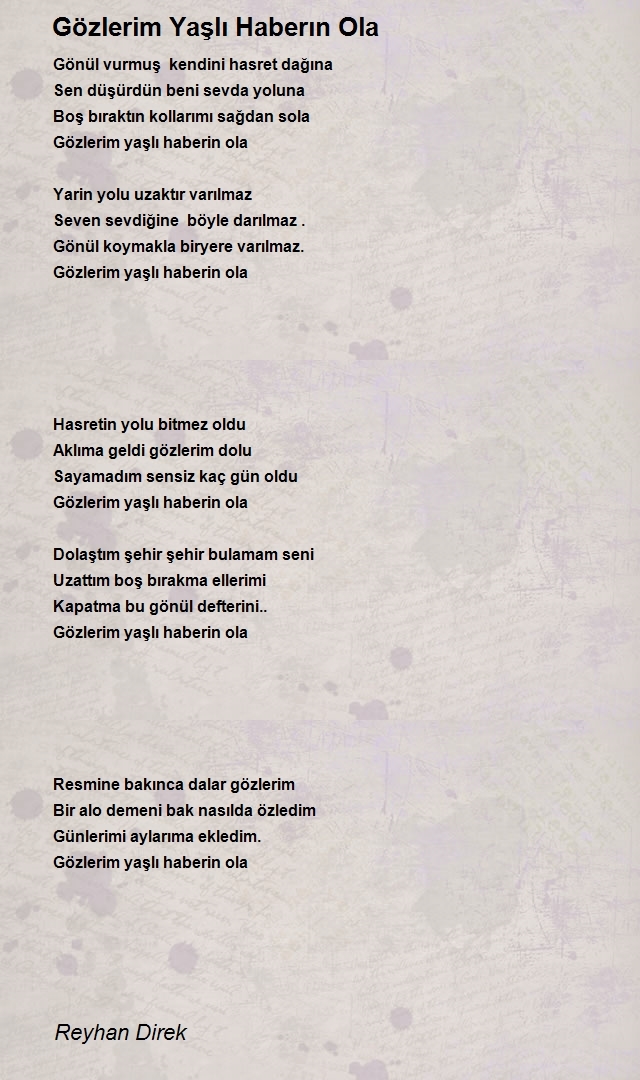 Gözlerim Yaşlı Haberın Ola

Gönül vurmuş kendini hasret dağına
Sen düşürdün beni sevda yoluna
Boş bıraktın kollarımı sağdan sola
Gözlerim yaşlı haberin ola

Yarin yolu uzaktır varılmaz
Seven sevdiğine böyle darılmaz .
Gönül koymakla biryere varılmaz.
Gözlerim yaşlı haberin ola

Hasretin yolu bitmez oldu
Aklıma geldi gözlerim dolu
Sayamadım sensiz kaç gün oldu
Gözlerim yaşlı haberin ola

Dolaştım şehir şehir bulamam seni
Uzattım boş bırakma ellerimi
Kapatma bu gönül defterini..
Gözlerim yaşlı haberin ola

Resmine bakınca dalar gözlerim
Bir alo demeni bak nasılda özledim
Günlerimi aylarıma ekledim.
Gözlerim yaşlı haberin ola

Reyhan Direk